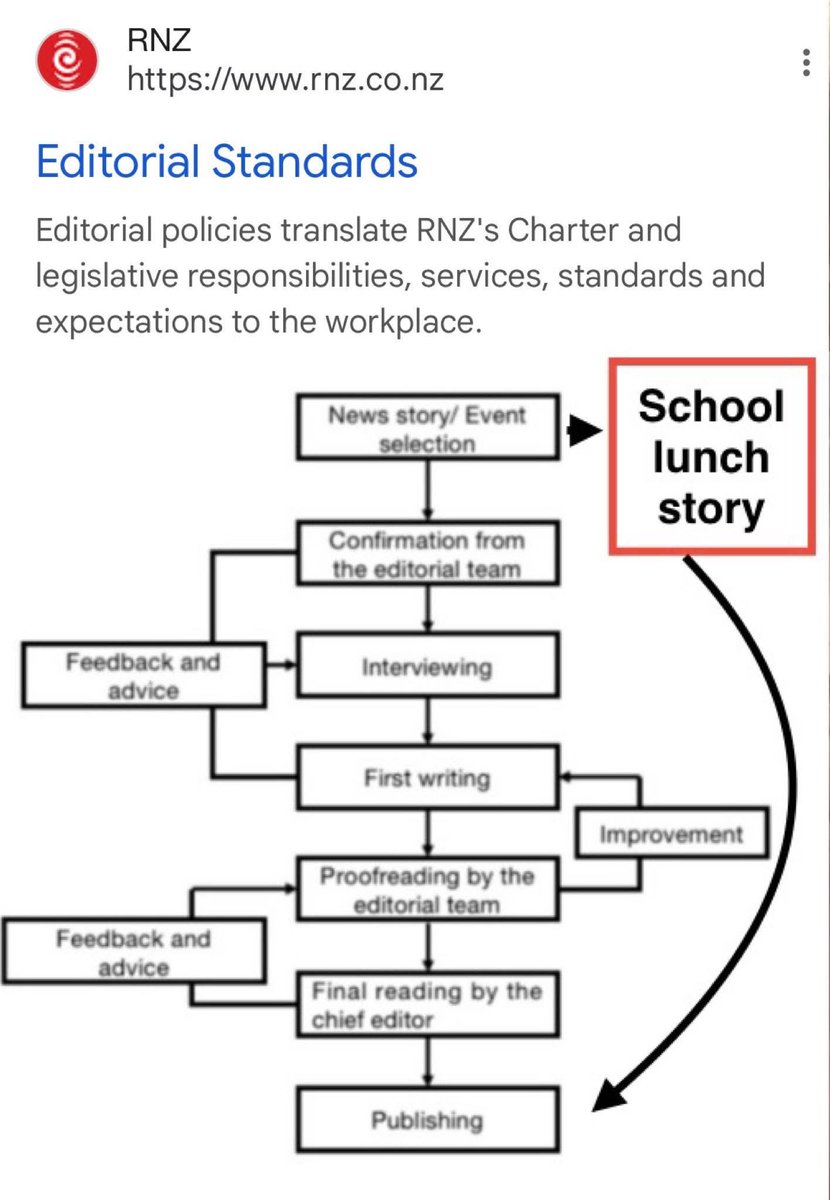 RNZ
https://www.rnz.co.nz

Editorial Standards

Editorial policies translate RNZ's Charter and legislative responsibilities, services, standards and expectations to the workplace.

News story/ Event selection

School lunch story

Confirmation from the editorial team

Feedback and advice

Interviewing

First writing

Improvement

Proofreading by the editorial team

Feedback and advice

Final reading by the chief editor

Publishing